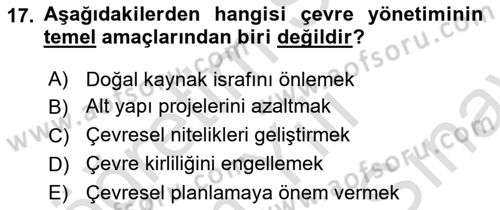 17. Aşağıdakilerden hangisi çevre yönetiminin temel amaçlarından biri değildir?

A) Doğal kaynak israfını önlemek
B) Alt yapı projelerini azaltmak
C) Çevresel nitelikleri geliştirmek
D) Çevre kirliliğini engellemek
E) Çevresel planlamaya önem vermek

www.aofsoru.com
www.aofsoru.com
www.aofsoru.com